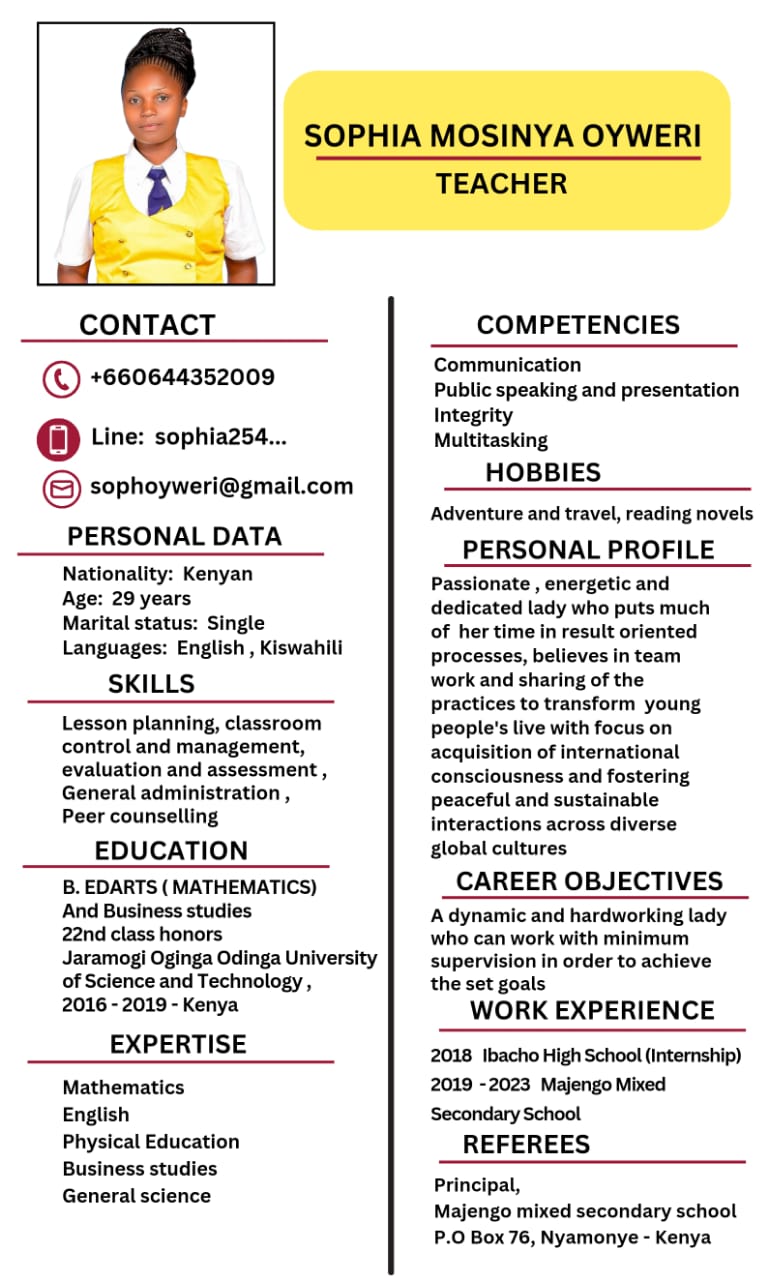 SOPHIA MOSINYA OYWERI
TEACHER

CONTACT

+660644352009

Line: sophia254...

sophoyweri@gmail.com

PERSONAL DATA

Nationality: Kenyan
Age: 29 years
Marital status: Single
Languages: English , Kiswahili

SKILLS

Lesson planning, classroom control and management, evaluation and assessment , General administration , Peer counselling

EDUCATION

B. EDARTS ( MATHEMATICS) And Business studies
22nd class honors
Jaramogi Oginga Odinga University of Science and Technology ,
2016 - 2019 - Kenya

EXPERTISE

Mathematics
English
Physical Education
Business studies
General science

COMPETENCIES

Communication
Public speaking and presentation
Integrity
Multitasking

HOBBIES

Adventure and travel, reading novels

PERSONAL PROFILE

Passionate , energetic and dedicated lady who puts much of her time in result oriented processes, believes in team work and sharing of the practices to transform young people's live with focus on acquisition of international consciousness and fostering peaceful and sustainable interactions across diverse global cultures

CAREER OBJECTIVES

A dynamic and hardworking lady who can work with minimum supervision in order to achieve the set goals

WORK EXPERIENCE

2018 Ibacho High School (Internship)
2019 - 2023 Majengo Mixed Secondary School

REFEREES

Principal,
Majengo mixed secondary school
P.O Box 76, Nyamonye - Kenya